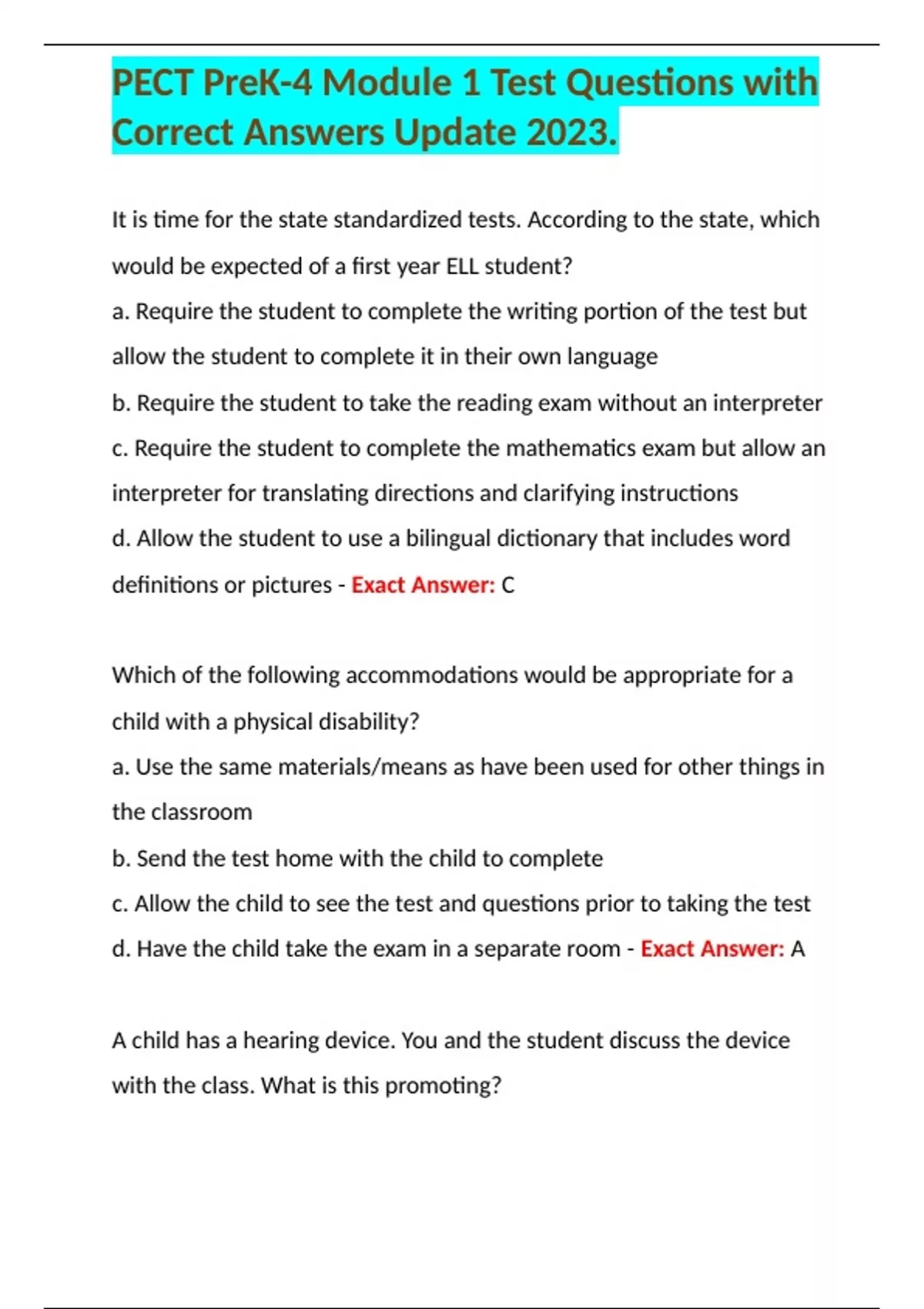 PECT PreK-4 Module 1 Test Questions with Correct Answers Update 2023.

It is time for the state standardized tests. According to the state, which would be expected of a first year ELL student?
a. Require the student to complete the writing portion of the test but allow the student to complete it in their own language
b. Require the student to take the reading exam without an interpreter
c. Require the student to complete the mathematics exam but allow an interpreter for translating directions and clarifying instructions
d. Allow the student to use a bilingual dictionary that includes word definitions or pictures - Exact Answer: C

Which of the following accommodations would be appropriate for a child with a physical disability?
a. Use the same materials/means as have been used for other things in the classroom
b. Send the test home with the child to complete
c. Allow the child to see the test and questions prior to taking the test
d. Have the child take the exam in a separate room - Exact Answer: A

A child has a hearing device. You and the student discuss the device with the class. What is this promoting?